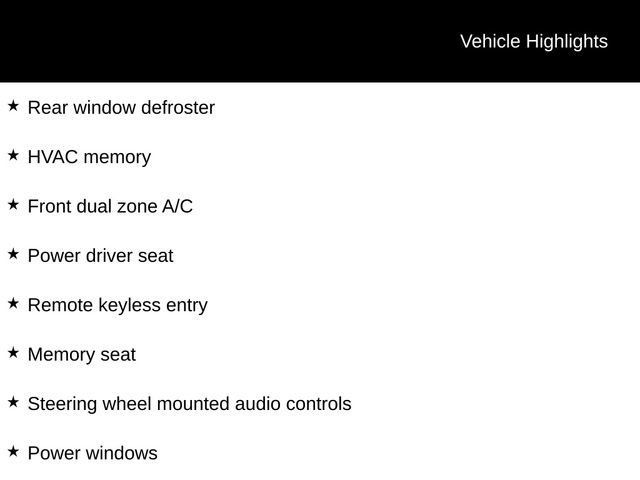 Vehicle Highlights

★ Rear window defroster

★ HVAC memory

★ Front dual zone A/C

★ Power driver seat

★ Remote keyless entry

★ Memory seat

★ Steering wheel mounted audio controls

★ Power windows